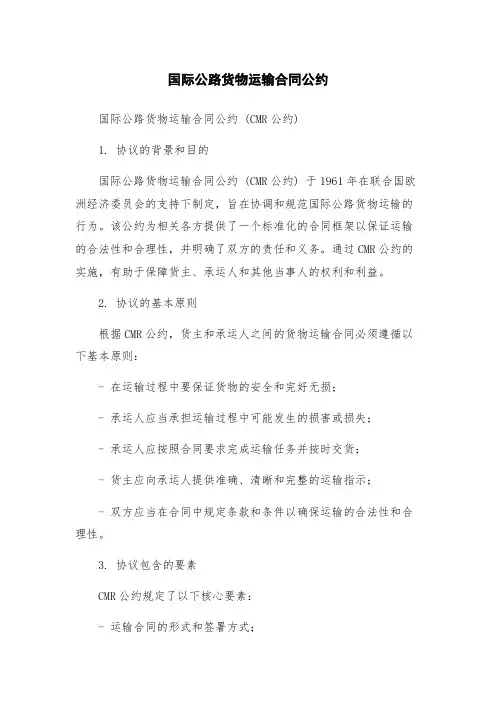 国际公路货物运输合同公约

国际公路货物运输合同公约（CMR 公约）

1. 协议的背景和目的

国际公路货物运输合同公约（CMR 公约）于 1961 年在联合国欧洲经济委员会的支持下制定，旨在协调和规范国际公路货物运输的行为。该公约为相关各方提供了一个标准化的合同框架以保证运输的合法性和合理性，并明确了双方的责任和义务。通过 CMR 公约的实施，有助于保障货主、承运人和其他当事人的权利和利益。

2. 协议的基本原则

根据 CMR 公约，货主和承运人之间的货物运输合同必须遵循以下基本原则：

- 在运输过程中要保证货物的安全和完好无损；

- 承运人应当承担运输过程中可能发生的损害或损失；

- 承运人应按照合同要求完成运输任务并按时交货；

- 货主应向承运人提供准确、清晰和完整的运输指示；

- 双方应当在合同中规定条款和条件以确保运输的合法性和合理性。

3. 协议包含的要素

CMR 公约规定了以下核心要素：

- 运输合同的形式和签署方式；